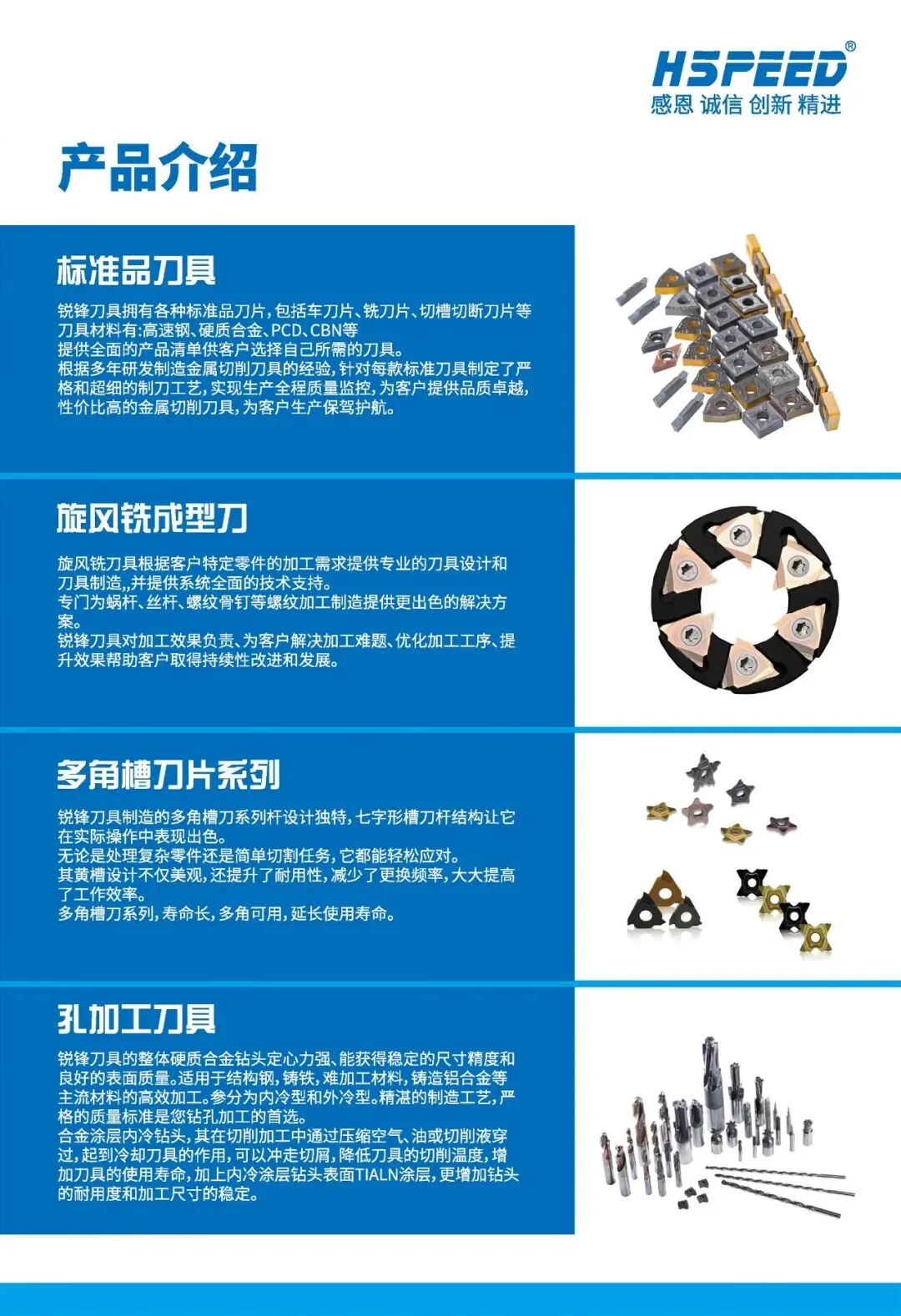 HSPEED®
感恩 诚信 创新 精进

产品介绍

标准品刀具

锐锋刀具拥有各种标准品刀片，包括车刀片、铣刀片、切槽切断刀片等
刀具材料有:高速钢、硬质合金、PCD、CBN等
提供全面的产品清单供客户选择自己所需的刀具。
根据多年研发制造金属切削刀具的经验，针对每款标准刀具制定了严格和超细的制刀工艺，实现生产全程质量监控，为客户提供品质卓越，性价比高的金属切削刀具，为客户生产保驾护航。

旋风铣成型刀

旋风铣刀具根据客户特定零件的加工需求提供专业的刀具设计和刀具制造,,并提供系统全面的技术支持。
专门为蜗杆、丝杆、螺纹骨钉等螺纹加工制造提供更出色的解决方案。
锐锋刀具对加工效果负责、为客户解决加工难题、优化加工工序、提升效果帮助客户取得持续性改进和发展。

多角槽刀片系列

锐锋刀具制造的多角槽刀系列杆设计独特，七字形槽刀杆结构让它在实际操作中表现出色。
无论是处理复杂零件还是简单切割任务，它都能轻松应对。
其黄槽设计不仅美观，还提升了耐用性，减少了更换频率，大大提高了工作效率。
多角槽刀系列，寿命长，多角可用，延长使用寿命。

孔加工刀具

锐锋刀具的整体硬质合金钻头定心力强、能获得稳定的尺寸精度和良好的表面质量。适用于结构钢，铸铁，难加工材料，铸造铝合金等主流材料的高效加工。参分为内冷型和外冷型。精湛的制造工艺，严格的质量标准是您钻孔加工的首选。
合金涂层内冷钻头，其在切削加工中通过压缩空气、油或切削液穿过，起到冷却刀具的作用，可以冲走切屑，降低刀具的切削温度，增加刀具的使用寿命，加上内冷涂层钻头表面TIALN涂层，更增加钻头的耐用度和加工尺寸的稳定。